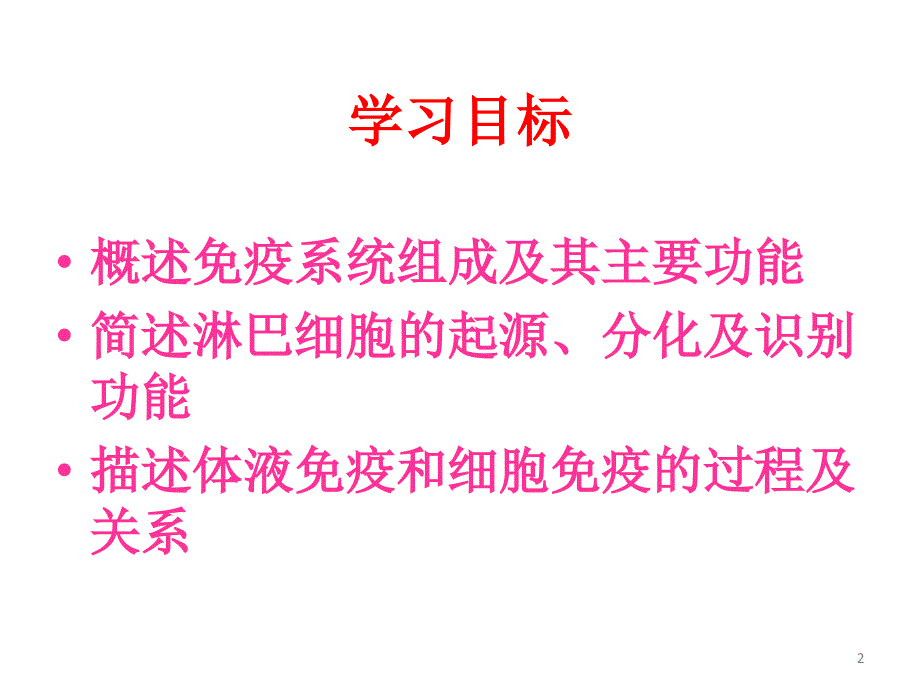 学习目标

• 概述免疫系统组成及其主要功能
• 简述淋巴细胞的起源、分化及识别功能
• 描述体液免疫和细胞免疫的过程及关系

2